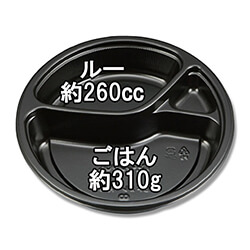 ルー
約260cc

ごはん
約310g